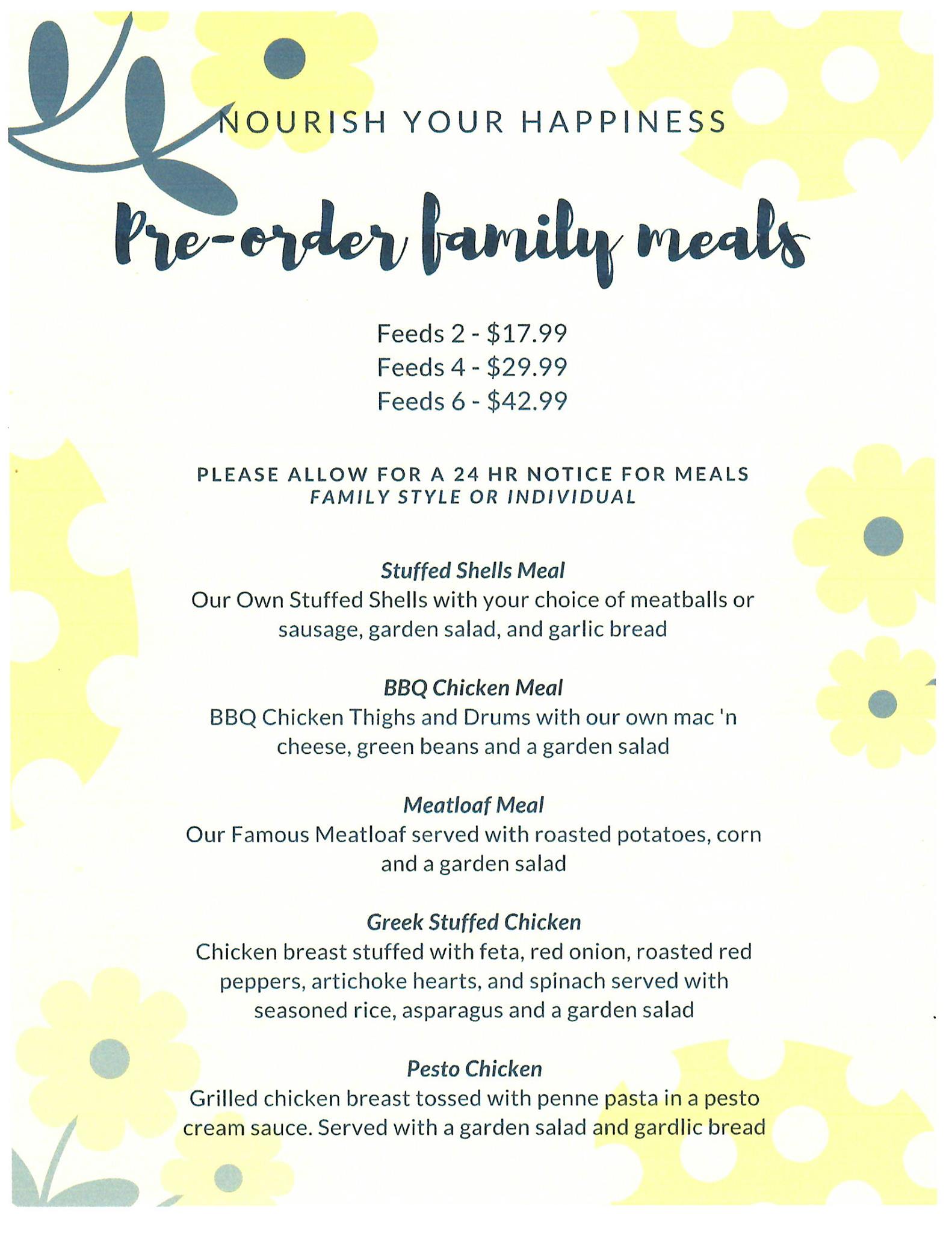 NOURISH YOUR HAPPINESS

Pre-order family meals

Feeds 2 - \$17.99
Feeds 4 - \$29.99
Feeds 6 - \$42.99

PLEASE ALLOW FOR A 24 HR NOTICE FOR MEALS
FAMILY STYLE OR INDIVIDUAL

Stuffed Shells Meal
Our Own Stuffed Shells with your choice of meatballs or sausage, garden salad, and garlic bread

BBQ Chicken Meal
BBQ Chicken Thighs and Drums with our own mac 'n cheese, green beans and a garden salad

Meatloaf Meal
Our Famous Meatloaf served with roasted potatoes, corn and a garden salad

Greek Stuffed Chicken
Chicken breast stuffed with feta, red onion, roasted red peppers, artichoke hearts, and spinach served with seasoned rice, asparagus and a garden salad

Pesto Chicken
Grilled chicken breast tossed with penne pasta in a pesto cream sauce. Served with a garden salad and gardlic bread